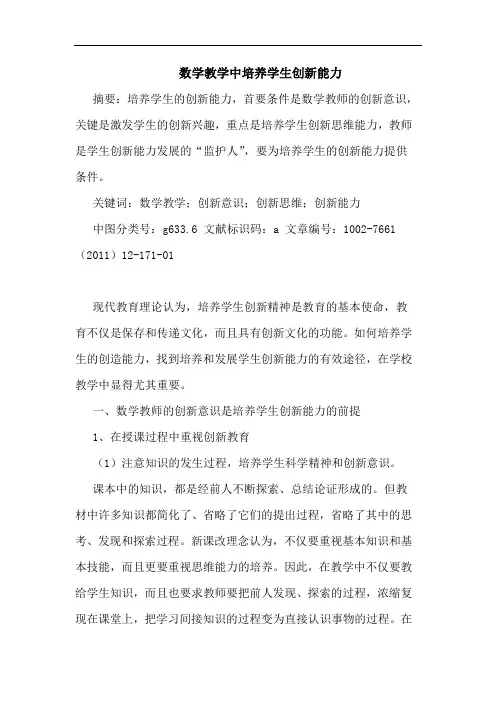 数学教学中培养学生创新能力

摘要：培养学生的创新能力，首要条件是数学教师的创新意识，关键是激发学生的创新兴趣，重点是培养学生创新思维能力，教师是学生创新能力发展的“监护人”，要为培养学生的创新能力提供条件。

关键词：数学教学；创新意识；创新思维；创新能力

中图分类号：g633.6 文献标识码：a 文章编号：1002-7661（2011）12-171-01

现代教育理论认为，培养学生创新精神是教育的基本使命，教育不仅是保存和传递文化，而且具有创新文化的功能。如何培养学生的创造能力，找到培养和发展学生创新能力的有效途径，在学校教学中显得尤其重要。

一、数学教师的创新意识是培养学生创新能力的前提

1、在授课过程中重视创新教育

（1）注意知识的发生过程，培养学生科学精神和创新意识。

课本中的知识，都是经前人不断探索、总结论证形成的。但教材中许多知识都简化了、省略了它们的提出过程，省略了其中的思考、发现和探索过程。新课改理念认为，不仅要重视基本知识和基本技能，而且更要重视思维能力的培养。因此，在教学中不仅要教给学生知识，而且也要求教师要把前人发现、探索的过程，浓缩复现在课堂上，把学习间接知识的过程变为直接认识事物的过程。在